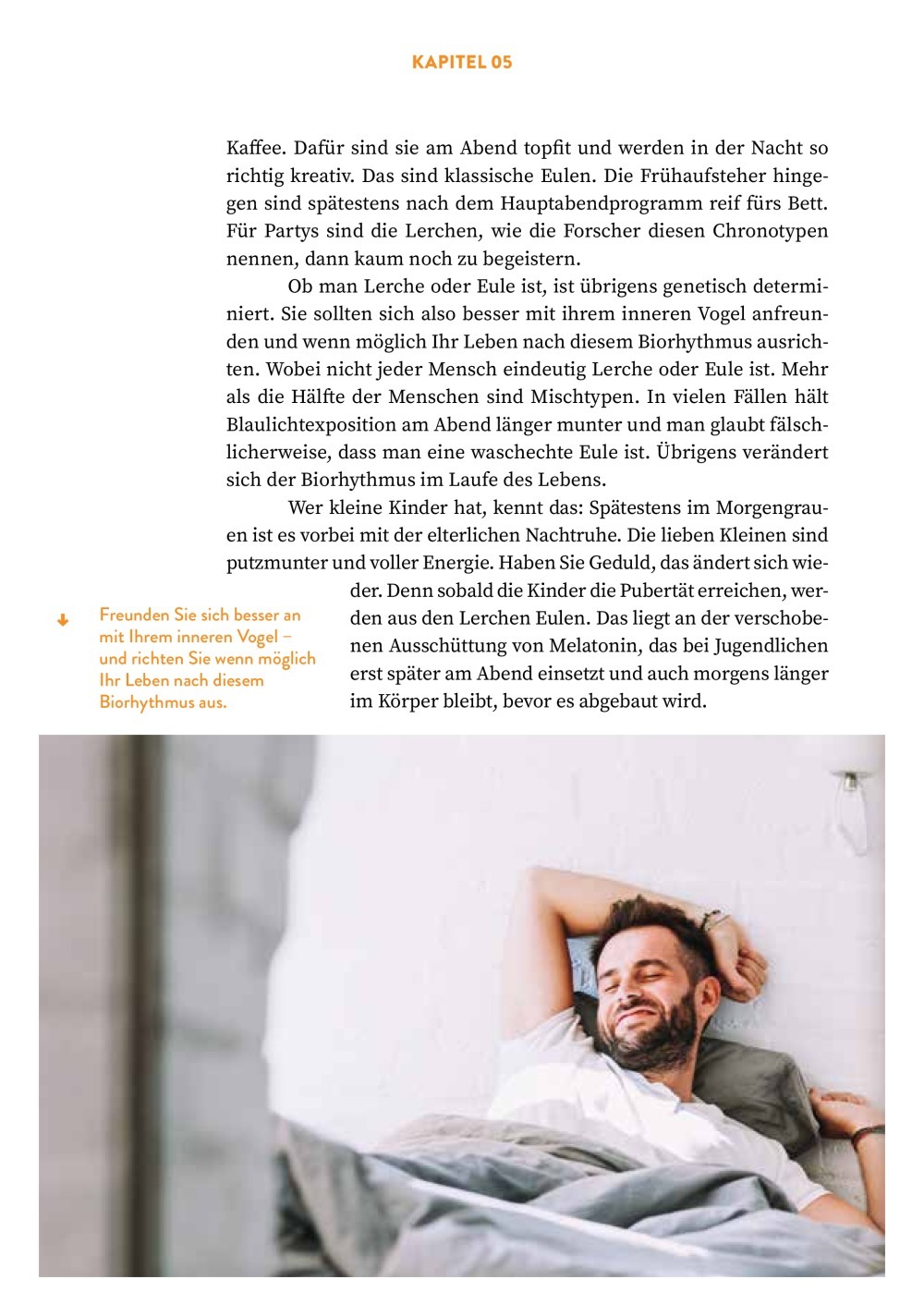 KAPITEL 05

Kaffee. Dafür sind sie am Abend topfit und werden in der Nacht so richtig kreativ. Das sind klassische Eulen. Die Frühaufsteher hingegen sind spätestens nach dem Hauptabendprogramm reif fürs Bett. Für Partys sind die Lerchen, wie die Forscher diesen Chronotypen nennen, dann kaum noch zu begeistern.

Ob man Lerche oder Eule ist, ist übrigens genetisch determiniert. Sie sollten sich also besser mit ihrem inneren Vogel anfreunden und wenn möglich Ihr Leben nach diesem Biorhythmus ausrichten. Wobei nicht jeder Mensch eindeutig Lerche oder Eule ist. Mehr als die Hälfte der Menschen sind Mischtypen. In vielen Fällen hält Blaulichtexposition am Abend länger munter und man glaubt fälschlicherweise, dass man eine waschechte Eule ist. Übrigens verändert sich der Biorhythmus im Laufe des Lebens.

Wer kleine Kinder hat, kennt das: Spätestens im Morgengrauen ist es vorbei mit der elterlichen Nachtruhe. Die lieben Kleinen sind putzmunter und voller Energie. Haben Sie Geduld, das ändert sich wieder. Denn sobald die Kinder die Pubertät erreichen, werden aus den Lerchen Eulen. Das liegt an der verschobenen Ausschüttung von Melatonin, das bei Jugendlichen erst später am Abend einsetzt und auch morgens länger im Körper bleibt, bevor es abgebaut wird.

Freunden Sie sich besser an mit Ihrem inneren Vogel – und richten Sie wenn möglich Ihr Leben nach diesem Biorhythmus aus.